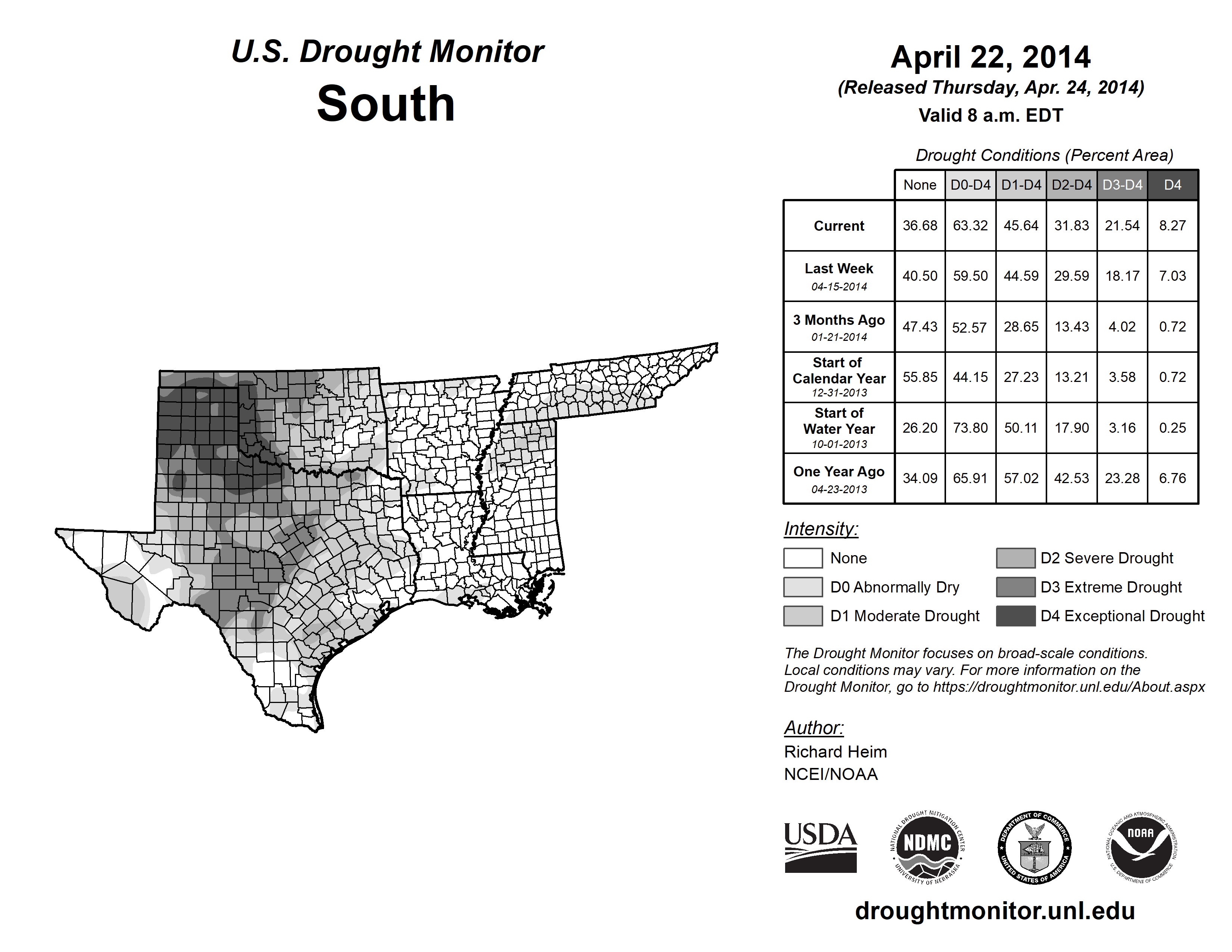 U.S. Drought Monitor
South

April 22, 2014
(Released Thursday, Apr. 24, 2014)
Valid 8 a.m. EDT

Drought Conditions (Percent Area)

| | None | D0-D4 | D1-D4 | D2-D4 | D3-D4 | D4 |
|---|---|---|---|---|---|---|
| Current | 36.68 | 63.32 | 45.64 | 31.83 | 21.54 | 8.27 |
| Last Week 04-15-2014 | 40.50 | 59.50 | 44.59 | 29.59 | 18.17 | 7.03 |
| 3 Months Ago 01-21-2014 | 47.43 | 52.57 | 28.65 | 13.43 | 4.02 | 0.72 |
| Start of Calendar Year 12-31-2013 | 55.85 | 44.15 | 27.23 | 13.21 | 3.58 | 0.72 |
| Start of Water Year 10-01-2013 | 26.20 | 73.80 | 50.11 | 17.90 | 3.16 | 0.25 |
| One Year Ago 04-23-2013 | 34.09 | 65.91 | 57.02 | 42.53 | 23.28 | 6.76 |

Intensity:
None
D0 Abnormally Dry
D1 Moderate Drought
D2 Severe Drought
D3 Extreme Drought
D4 Exceptional Drought

The Drought Monitor focuses on broad-scale conditions. Local conditions may vary. For more information on the Drought Monitor, go to https://droughtmonitor.unl.edu/About.aspx

Author:
Richard Heim
NCEI/NOAA

USDA
NATIONAL DROUGHT MITIGATION CENTER NDMC UNIVERSITY OF NEBRASKA
DEPARTMENT OF COMMERCE UNITED STATES OF AMERICA
NATIONAL OCEANIC AND ATMOSPHERIC ADMINISTRATION NOAA U.S. DEPARTMENT OF COMMERCE

droughtmonitor.unl.edu